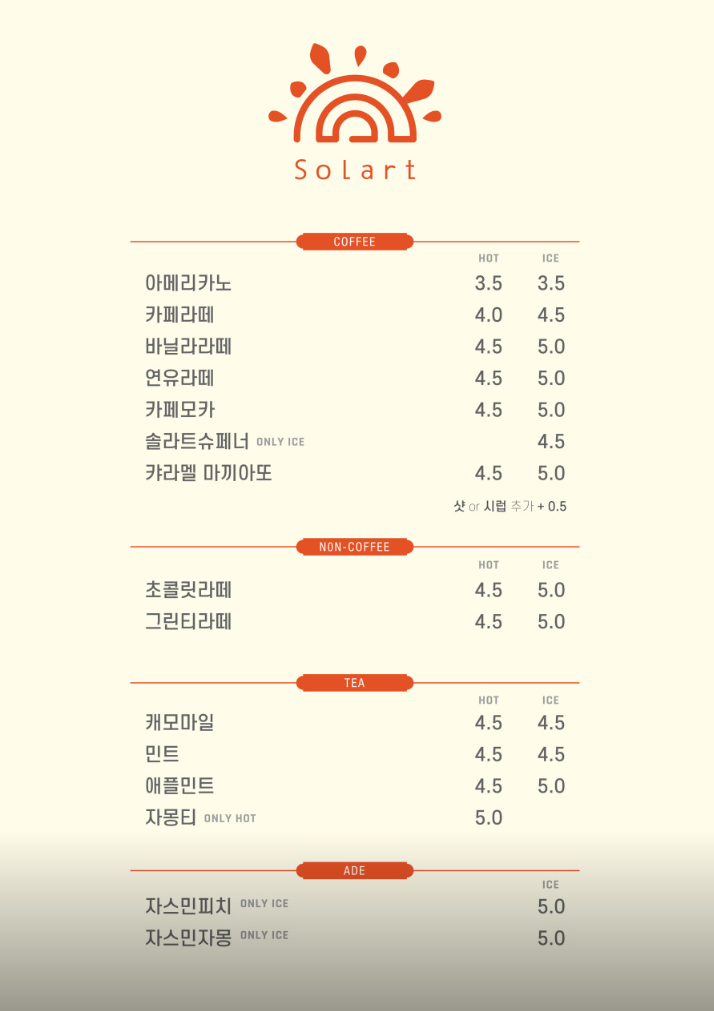 SoLart

COFFEE

| | HOT | ICE |
|---|---|---|
| 아메리카노 | 3.5 | 3.5 |
| 카페라떼 | 4.0 | 4.5 |
| 바닐라라떼 | 4.5 | 5.0 |
| 연유라떼 | 4.5 | 5.0 |
| 카페모카 | 4.5 | 5.0 |
| 솔라트슈페너 ONLY ICE | | 4.5 |
| 캬라멜 마끼아또 | 4.5 | 5.0 |

샷 or 시럽 추가 + 0.5

NON-COFFEE

| | HOT | ICE |
|---|---|---|
| 초콜릿라떼 | 4.5 | 5.0 |
| 그린티라떼 | 4.5 | 5.0 |

TEA

| | HOT | ICE |
|---|---|---|
| 캐모마일 | 4.5 | 4.5 |
| 민트 | 4.5 | 4.5 |
| 애플민트 | 4.5 | 5.0 |
| 자몽티 ONLY HOT | 5.0 | |

ADE

| | ICE |
|---|---|
| 자스민피치 ONLY ICE | 5.0 |
| 자스민자몽 ONLY ICE | 5.0 |